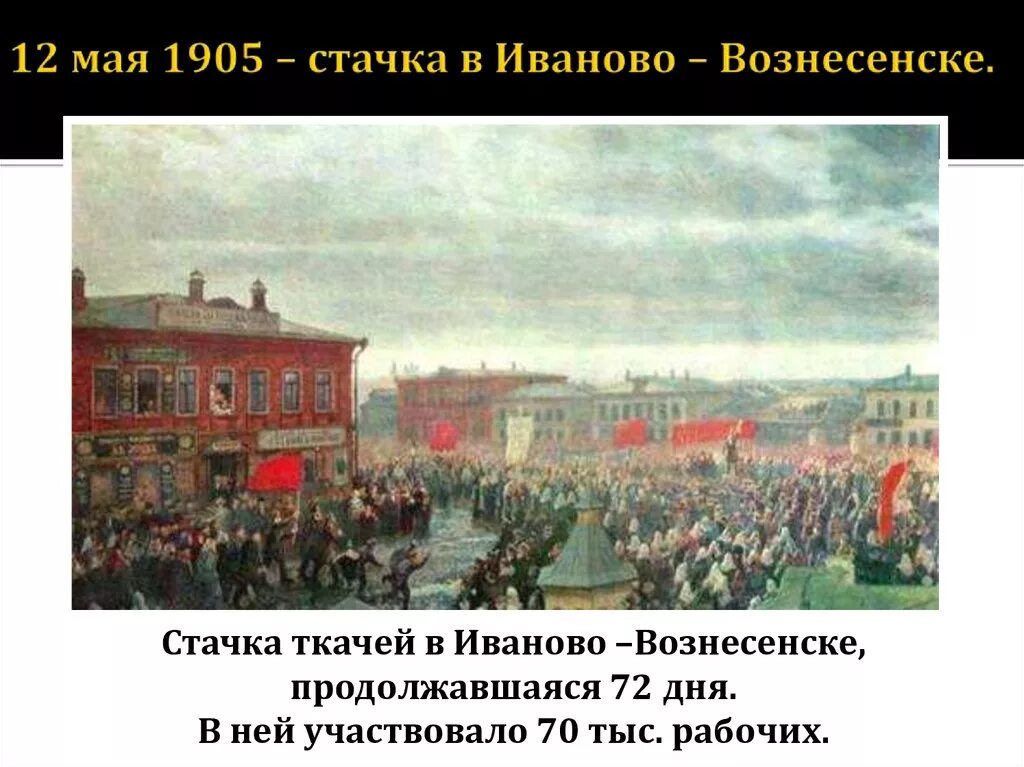 12 мая 1905 – стачка в Иваново – Вознесенске.

Стачка ткачей в Иваново –Вознесенске, продолжавшаяся 72 дня.
В ней участвовало 70 тыс. рабочих.